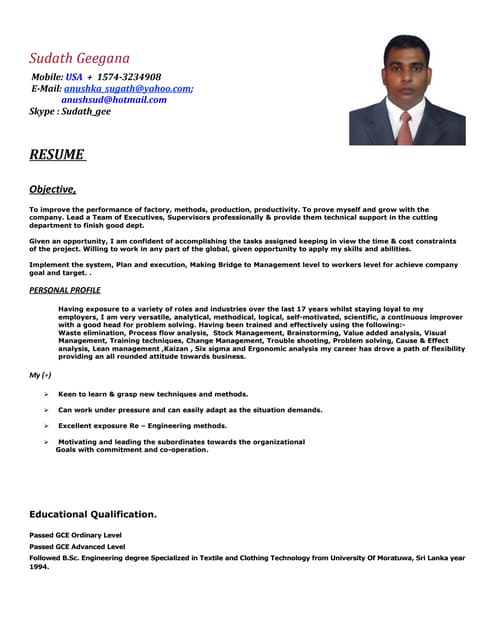 Sudath Geegana

Mobile: USA + 1574-3234908
E-Mail: anushka_sugath@yahoo.com; anushsud@hotmail.com
Skype : Sudath_gee

RESUME

Objective,

To improve the performance of factory, methods, production, productivity. To prove myself and grow with the company. Lead a Team of Executives, Supervisors professionally & provide them technical support in the cutting department to finish good dept.

Given an opportunity, I am confident of accomplishing the tasks assigned keeping in view the time & cost constraints of the project. Willing to work in any part of the global, given opportunity to apply my skills and abilities.

Implement the system, Plan and execution, Making Bridge to Management level to workers level for achieve company goal and target. .

PERSONAL PROFILE

Having exposure to a variety of roles and industries over the last 17 years whilst staying loyal to my employers, I am very versatile, analytical, methodical, logical, self-motivated, scientific, a continuous improver with a good head for problem solving. Having been trained and effectively using the following:- Waste elimination, Process flow analysis, Stock Management, Brainstorming, Value added analysis, Visual Management, Training techniques, Change Management, Trouble shooting, Problem solving, Cause & Effect analysis, Lean management ,Kaizan , Six sigma and Ergonomic analysis my career has drove a path of flexibility providing an all rounded attitude towards business.

My (+)

➢ Keen to learn & grasp new techniques and methods.

➢ Can work under pressure and can easily adapt as the situation demands.

➢ Excellent exposure Re – Engineering methods.

➢ Motivating and leading the subordinates towards the organizational Goals with commitment and co-operation.

Educational Qualification.

Passed GCE Ordinary Level
Passed GCE Advanced Level
Followed B.Sc. Engineering degree Specialized in Textile and Clothing Technology from University Of Moratuwa, Sri Lanka year 1994.